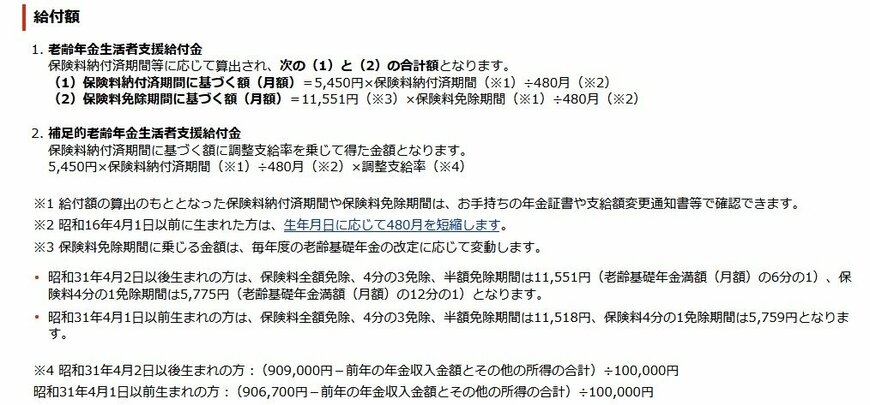 給付額

1. 老齢年金生活者支援給付金
保険料納付済期間等に応じて算出され、次の（1）と（2）の合計額となります。
（1）保険料納付済期間に基づく額（月額）＝5,450円×保険料納付済期間（※1）÷480月（※2）
（2）保険料免除期間に基づく額（月額）＝11,551円（※3）×保険料免除期間（※1）÷480月（※2）

2. 補足的老齢年金生活者支援給付金
保険料納付済期間に基づく額に調整支給率を乗じて得た金額となります。
5,450円×保険料納付済期間（※1）÷480月（※2）×調整支給率（※4）

※1 給付額の算出のもととなった保険料納付済期間や保険料免除期間は、お手持ちの年金証書や支給額変更通知書等で確認できます。
※2 昭和16年4月1日以前に生まれた方は、生年月日に応じて480月を短縮します。
※3 保険料免除期間に乗じる金額は、毎年度の老齢基礎年金の改定に応じて変動します。

• 昭和31年4月2日以後生まれの方は、保険料全額免除、4分の3免除、半額免除期間は11,551円（老齢基礎年金満額（月額）の6分の1）、保険料4分の1免除期間は5,775円（老齢基礎年金満額（月額）の12分の1）となります。
• 昭和31年4月1日以前生まれの方は、保険料全額免除、4分の3免除、半額免除期間は11,518円、保険料4分の1免除期間は5,759円となります。

※4 昭和31年4月2日以後生まれの方：（909,000円－前年の年金収入金額とその他の所得の合計）÷100,000円
昭和31年4月1日以前生まれの方：（906,700円－前年の年金収入金額とその他の所得の合計）÷100,000円